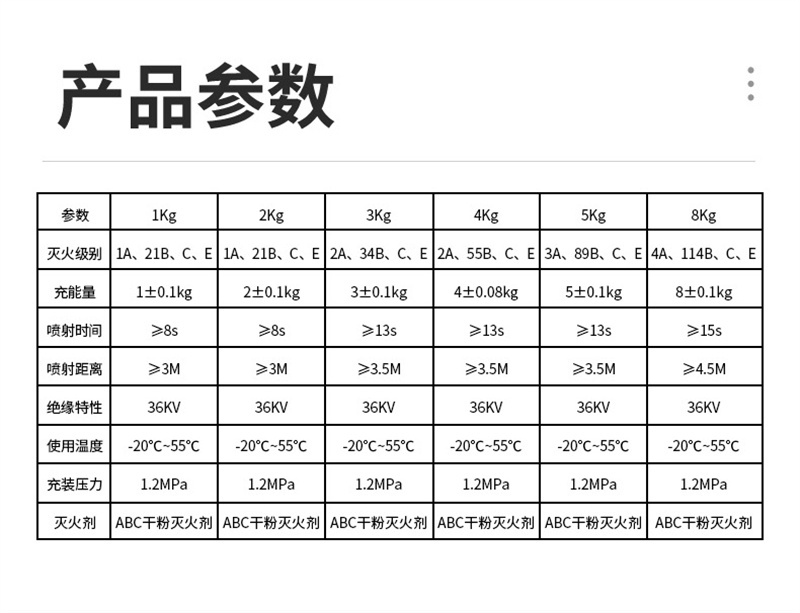 产品参数

| 参数 | 1Kg | 2Kg | 3Kg | 4Kg | 5Kg | 8Kg |
|---|---|---|---|---|---|---|
| 灭火级别 | 1A、21B、C、E | 1A、21B、C、E | 2A、34B、C、E | 2A、55B、C、E | 3A、89B、C、E | 4A、114B、C、E |
| 充能量 | 1±0.1kg | 2±0.1kg | 3±0.1kg | 4±0.08kg | 5±0.1kg | 8±0.1kg |
| 喷射时间 | ≥8s | ≥8s | ≥13s | ≥13s | ≥13s | ≥15s |
| 喷射距离 | ≥3M | ≥3M | ≥3.5M | ≥3.5M | ≥3.5M | ≥4.5M |
| 绝缘特性 | 36KV | 36KV | 36KV | 36KV | 36KV | 36KV |
| 使用温度 | -20°C~55°C | -20°C~55°C | -20°C~55°C | -20°C~55°C | -20°C~55°C | -20°C~55°C |
| 充装压力 | 1.2MPa | 1.2MPa | 1.2MPa | 1.2MPa | 1.2MPa | 1.2MPa |
| 灭火剂 | ABC干粉灭火剂 | ABC干粉灭火剂 | ABC干粉灭火剂 | ABC干粉灭火剂 | ABC干粉灭火剂 | ABC干粉灭火剂 |